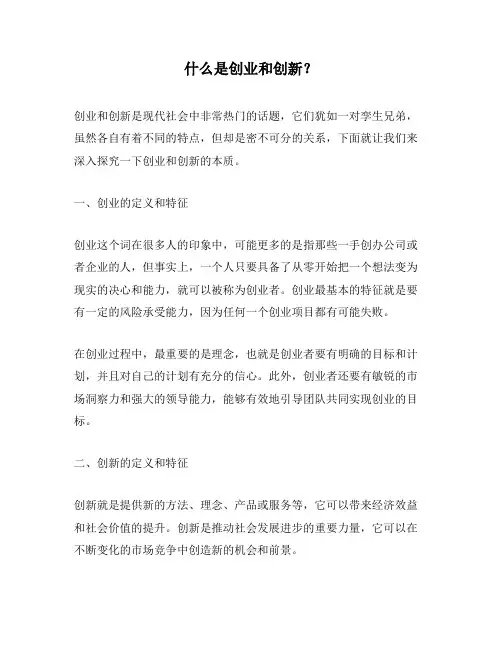 什么是创业和创新？

创业和创新是现代社会中非常热门的话题，它们犹如一对孪生兄弟，虽然各自有着不同的特点，但却是密不可分的关系，下面就让我们来深入探究一下创业和创新的本质。

一、创业的定义和特征

创业这个词在很多人的印象中，可能更多的是指那些一手创办公司或者企业的人，但事实上，一个人只要具备了从零开始把一个想法变为现实的决心和能力，就可以被称为创业者。创业最基本的特征就是要有一定的风险承受能力，因为任何一个创业项目都有可能失败。

在创业过程中，最重要的是理念，也就是创业者要有明确的目标和计划，并且对自己的计划有充分的信心。此外，创业者还要有敏锐的市场洞察力和强大的领导能力，能够有效地引导团队共同实现创业的目标。

二、创新的定义和特征

创新就是提供新的方法、理念、产品或服务等，它可以带来经济效益和社会价值的提升。创新是推动社会发展进步的重要力量，它可以在不断变化的市场竞争中创造新的机会和前景。